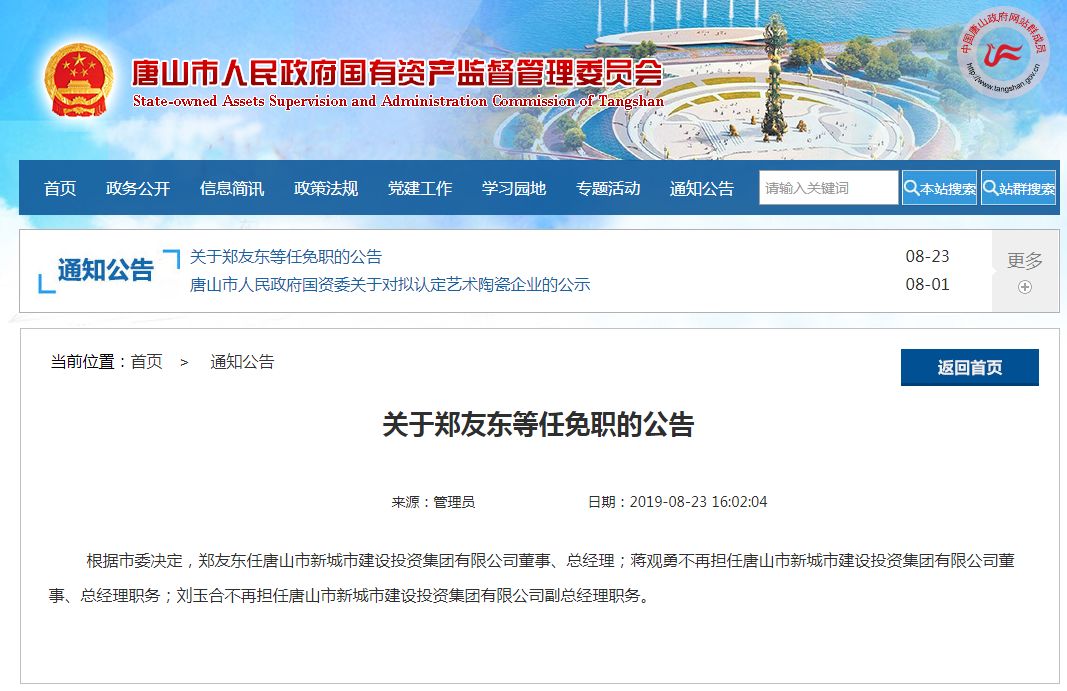 唐山市人民政府国有资产监督管理委员会
State-owned Assets Supervision and Administration Commission of Tangshan

中国唐山政府网站群成员
http://www.tangshan.gov.cn

首页 政务公开 信息简讯 政策法规 党建工作 学习园地 专题活动 通知公告
请输入关键词
本站搜索
站群搜索

通知公告
关于郑友东等任免职的公告 08-23
唐山市人民政府国资委关于对拟认定艺术陶瓷企业的公示 08-01
更多

当前位置：首页 > 通知公告
返回首页

关于郑友东等任免职的公告

来源：管理员 日期：2019-08-23 16:02:04

根据市委决定，郑友东任唐山市新城市建设投资集团有限公司董事、总经理；蒋观勇不再担任唐山市新城市建设投资集团有限公司董事、总经理职务；刘玉合不再担任唐山市新城市建设投资集团有限公司副总经理职务。